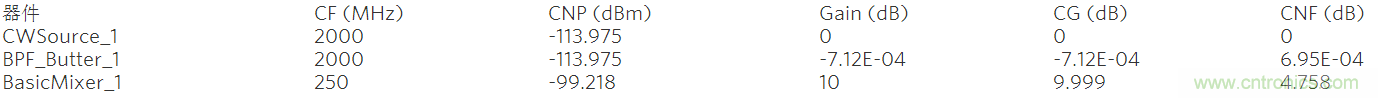 | 器件 | CF (MHz) | CNP (dBm) | Gain (dB) | CG (dB) | CNF (dB) |
|---|---|---|---|---|---|
| CWSource_1 | 2000 | -113.975 | 0 | 0 | 0 |
| BPF_Butter_1 | 2000 | -113.975 | -7.12E-04 | -7.12E-04 | 6.95E-04 |
| BasicMixer_1 | 250 | -99.218 | 10 | 9.999 | 4.758 |

www.cntronics.com